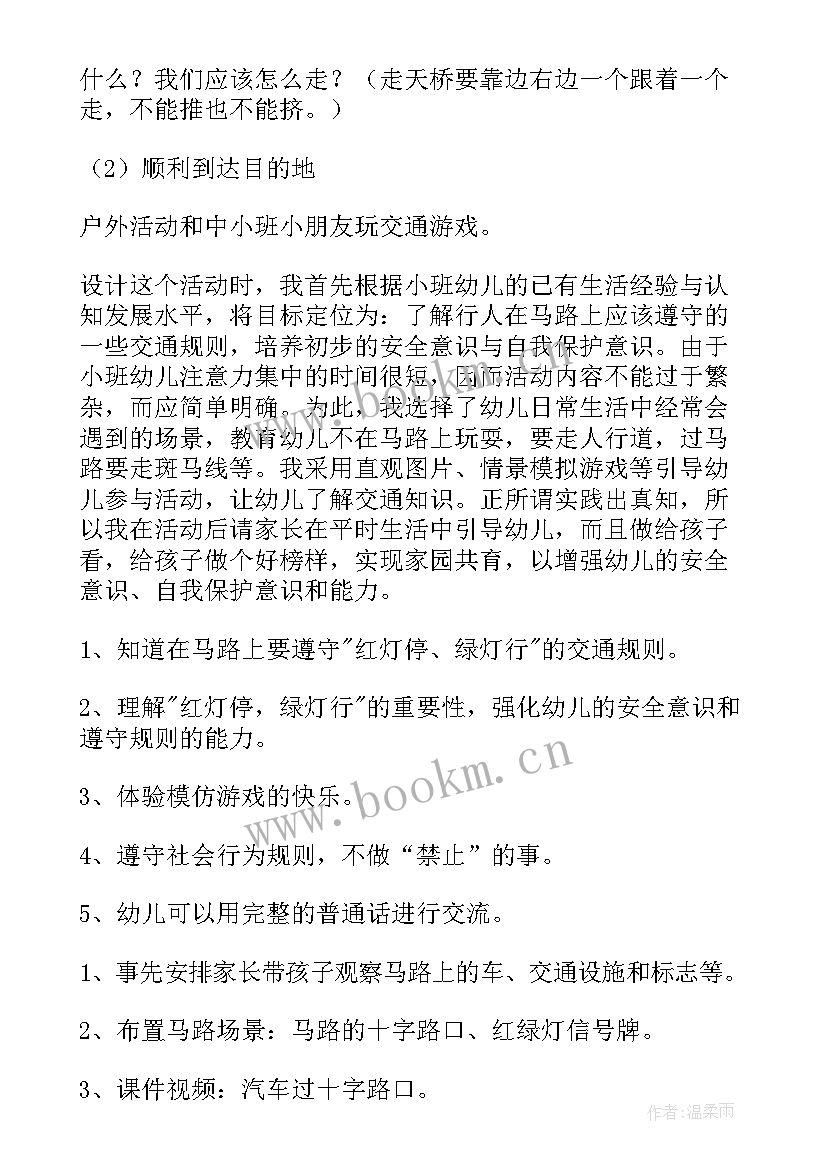 什么？我们应该怎么走？（走天桥要靠边右边一个跟着一个走，不能推也不能挤。）

（2）顺利到达目的地

户外活动和中小班小朋友玩交通游戏。

设计这个活动时，我首先根据小班幼儿的已有生活经验与认知发展水平，将目标定位为：了解行人在马路上应该遵守的一些交通规则，培养初步的安全意识与自我保护意识。由于小班幼儿注意力集中的时间很短，因而活动内容不能过于繁杂，而应简单明确。为此，我选择了幼儿日常生活中经常会遇到的场景，教育幼儿不在马路上玩耍，要走人行道，过马路要走斑马线等。我采用直观图片、情景模拟游戏等引导幼儿参与活动，让幼儿了解交通知识。正所谓实践出真知，所以我在活动后请家长在平时生活中引导幼儿，而且做给孩子看，给孩子做个好榜样，实现家园共育，以增强幼儿的安全意识、自我保护意识和能力。

1、知道在马路上要遵守"红灯停、绿灯行"的交通规则。

2、理解"红灯停，绿灯行"的重要性，强化幼儿的安全意识和遵守规则的能力。

3、体验模仿游戏的快乐。

4、遵守社会行为规则，不做“禁止”的事。

5、幼儿可以用完整的普通话进行交流。

1、事先安排家长带孩子观察马路上的车、交通设施和标志等。

2、布置马路场景：马路的十字路口、红绿灯信号牌。

3、课件视频：汽车过十字路口。

www.bookm.cn

作者：温柔雨